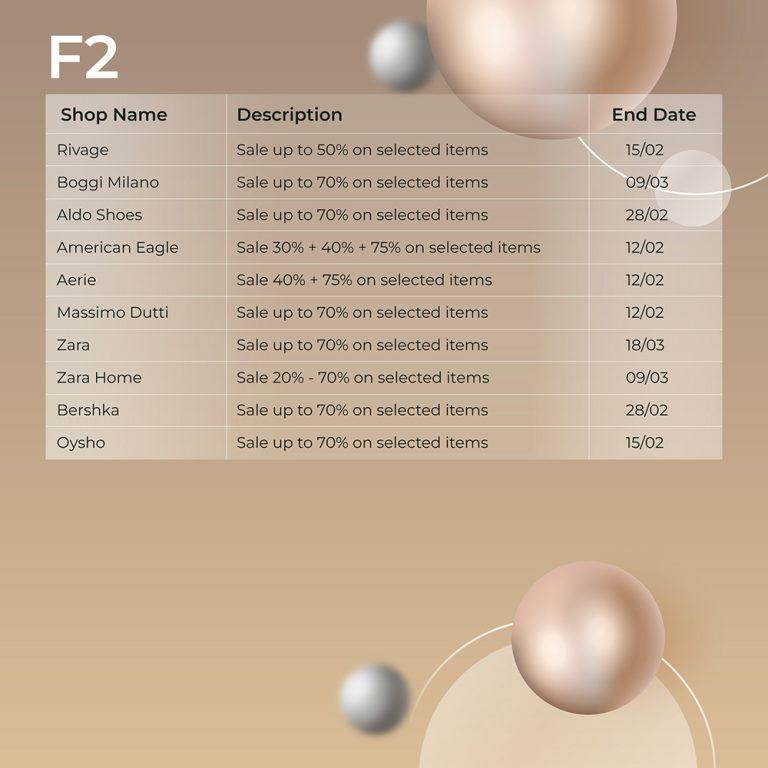 F2

| Shop Name | Description | End Date |
|---|---|---|
| Rivage | Sale up to 50% on selected items | 15/02 |
| Boggi Milano | Sale up to 70% on selected items | 09/03 |
| Aldo Shoes | Sale up to 70% on selected items | 28/02 |
| American Eagle | Sale 30% + 40% + 75% on selected items | 12/02 |
| Aerie | Sale 40% + 75% on selected items | 12/02 |
| Massimo Dutti | Sale up to 70% on selected items | 12/02 |
| Zara | Sale up to 70% on selected items | 18/03 |
| Zara Home | Sale 20% - 70% on selected items | 09/03 |
| Bershka | Sale up to 70% on selected items | 28/02 |
| Oysho | Sale up to 70% on selected items | 15/02 |